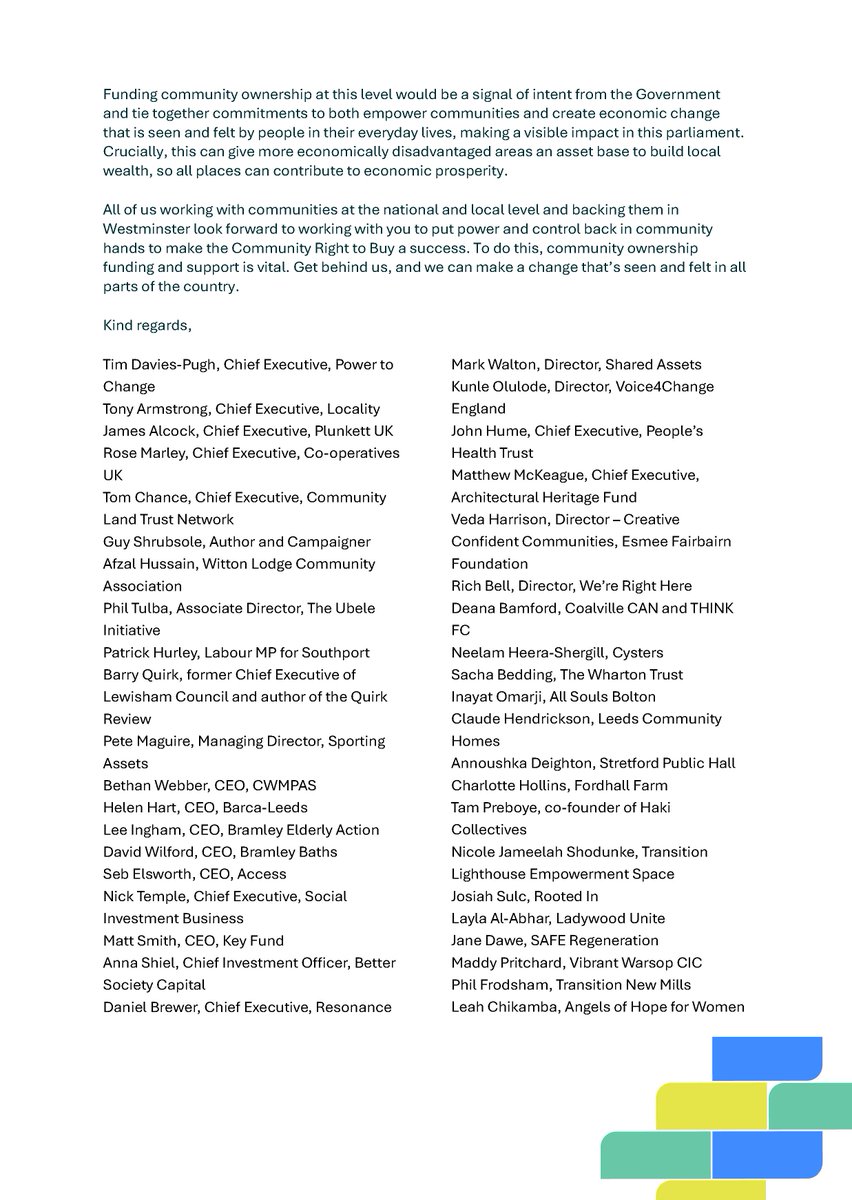 Funding community ownership at this level would be a signal of intent from the Government and tie together commitments to both empower communities and create economic change that is seen and felt by people in their everyday lives, making a visible impact in this parliament. Crucially, this can give more economically disadvantaged areas an asset base to build local wealth, so all places can contribute to economic prosperity.

All of us working with communities at the national and local level and backing them in Westminster look forward to working with you to put power and control back in community hands to make the Community Right to Buy a success. To do this, community ownership funding and support is vital. Get behind us, and we can make a change that's seen and felt in all parts of the country.

Kind regards,

Tim Davies-Pugh, Chief Executive, Power to Change
Tony Armstrong, Chief Executive, Locality
James Alcock, Chief Executive, Plunkett UK
Rose Marley, Chief Executive, Co-operatives UK
Tom Chance, Chief Executive, Community Land Trust Network
Guy Shrubsole, Author and Campaigner
Afzal Hussain, Witton Lodge Community Association
Phil Tulba, Associate Director, The Ubele Initiative
Patrick Hurley, Labour MP for Southport
Barry Quirk, former Chief Executive of Lewisham Council and author of the Quirk Review
Pete Maguire, Managing Director, Sporting Assets
Bethan Webber, CEO, CWMPAS
Helen Hart, CEO, Barca-Leeds
Lee Ingham, CEO, Bramley Elderly Action
David Wilford, CEO, Bramley Baths
Seb Elsworth, CEO, Access
Nick Temple, Chief Executive, Social Investment Business
Matt Smith, CEO, Key Fund
Anna Shiel, Chief Investment Officer, Better Society Capital
Daniel Brewer, Chief Executive, Resonance

Mark Walton, Director, Shared Assets
Kunle Olulode, Director, Voice4Change England
John Hume, Chief Executive, People's Health Trust
Matthew McKeague, Chief Executive, Architectural Heritage Fund
Veda Harrison, Director – Creative Confident Communities, Esmee Fairbairn Foundation
Rich Bell, Director, We're Right Here
Deana Bamford, Coalville CAN and THINK FC
Neelam Heera-Shergill, Cysters
Sacha Bedding, The Wharton Trust
Inayat Omarji, All Souls Bolton
Claude Hendrickson, Leeds Community Homes
Annoushka Deighton, Stretford Public Hall
Charlotte Hollins, Fordhall Farm
Tam Preboye, co-founder of Haki Collectives
Nicole Jameelah Shodunke, Transition Lighthouse Empowerment Space
Josiah Sulc, Rooted In
Layla Al-Abhar, Ladywood Unite
Jane Dawe, SAFE Regeneration
Maddy Pritchard, Vibrant Warsop CIC
Phil Frodsham, Transition New Mills
Leah Chikamba, Angels of Hope for Women